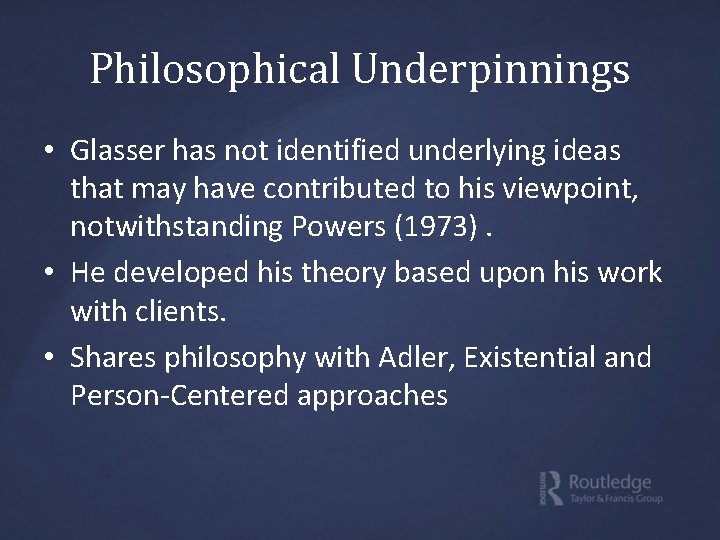 Philosophical Underpinnings

• Glasser has not identified underlying ideas that may have contributed to his viewpoint, notwithstanding Powers (1973) .

• He developed his theory based upon his work with clients.

• Shares philosophy with Adler, Existential and Person-Centered approaches

Routledge
Taylor & Francis Group